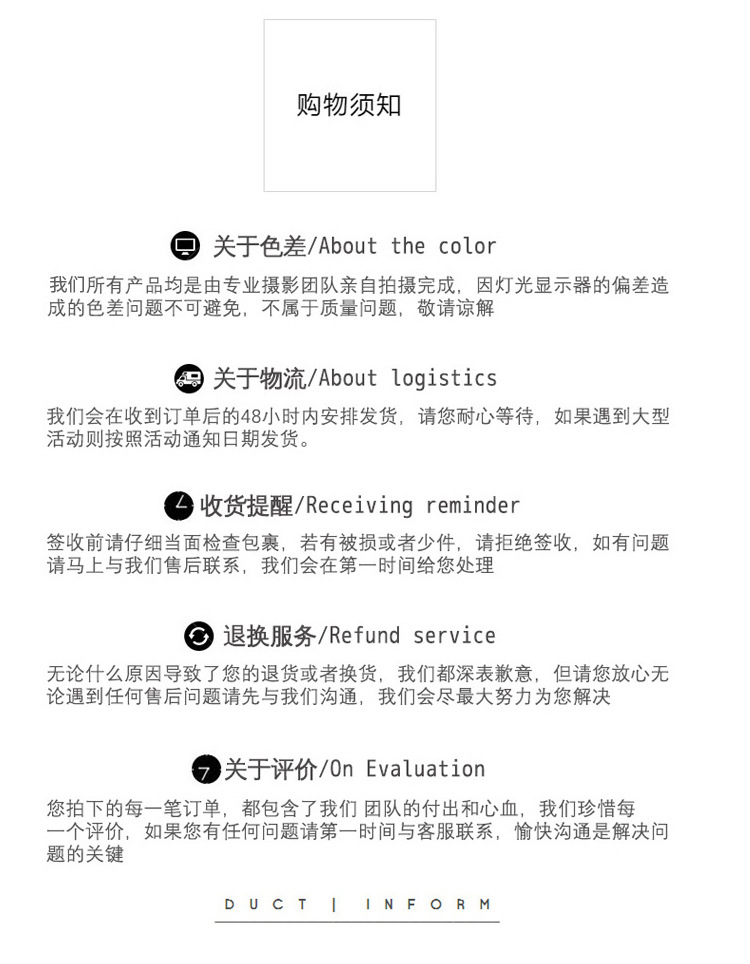 购物须知

关于色差/About the color

我们所有产品均是由专业摄影团队亲自拍摄完成，因灯光显示器的偏差造成的色差问题不可避免，不属于质量问题，敬请谅解

关于物流/About logistics

我们会在收到订单后的48小时内安排发货，请您耐心等待，如果遇到大型活动则按照活动通知日期发货。

收货提醒/Receiving reminder

签收前请仔细当面检查包裹，若有被损或者少件，请拒绝签收，如有问题请马上与我们售后联系，我们会在第一时间给您处理

退换服务/Refund service

无论什么原因导致了您的退货或者换货，我们都深表歉意，但请您放心无论遇到任何售后问题请先与我们沟通，我们会尽最大努力为您解决

关于评价/On Evaluation

您拍下的每一笔订单，都包含了我们 团队的付出和心血，我们珍惜每一个评价，如果您有任何问题请第一时间与客服联系，愉快沟通是解决问题的关键

DUCT | INFORM